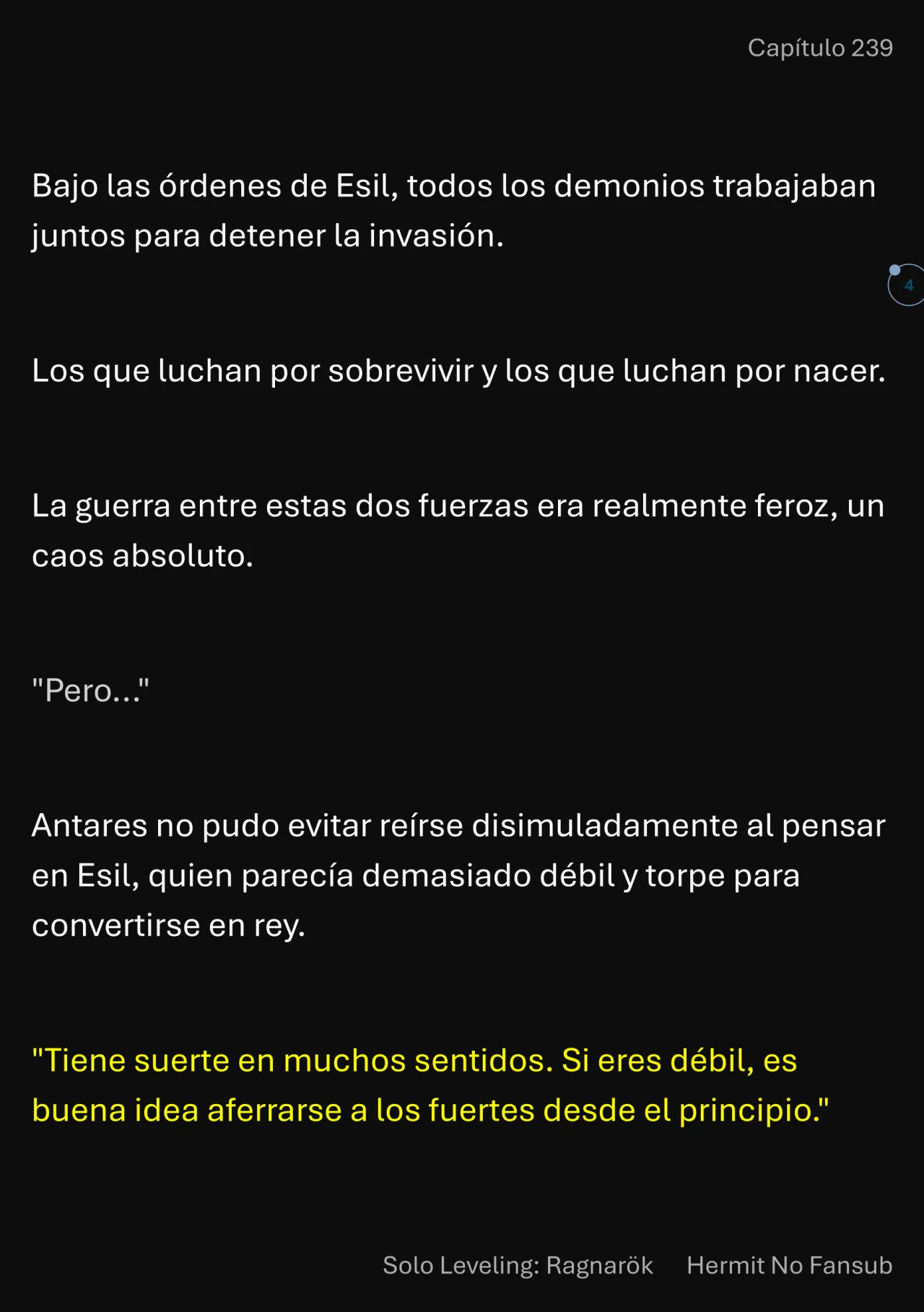 Capítulo 239

Bajo las órdenes de Esil, todos los demonios trabajaban juntos para detener la invasión.

4

Los que luchan por sobrevivir y los que luchan por nacer.

La guerra entre estas dos fuerzas era realmente feroz, un caos absoluto.

"Pero..."

Antares no pudo evitar reírse disimuladamente al pensar en Esil, quien parecía demasiado débil y torpe para convertirse en rey.

"Tiene suerte en muchos sentidos. Si eres débil, es buena idea aferrarse a los fuertes desde el principio."

Solo Leveling: Ragnarök Hermit No Fansub